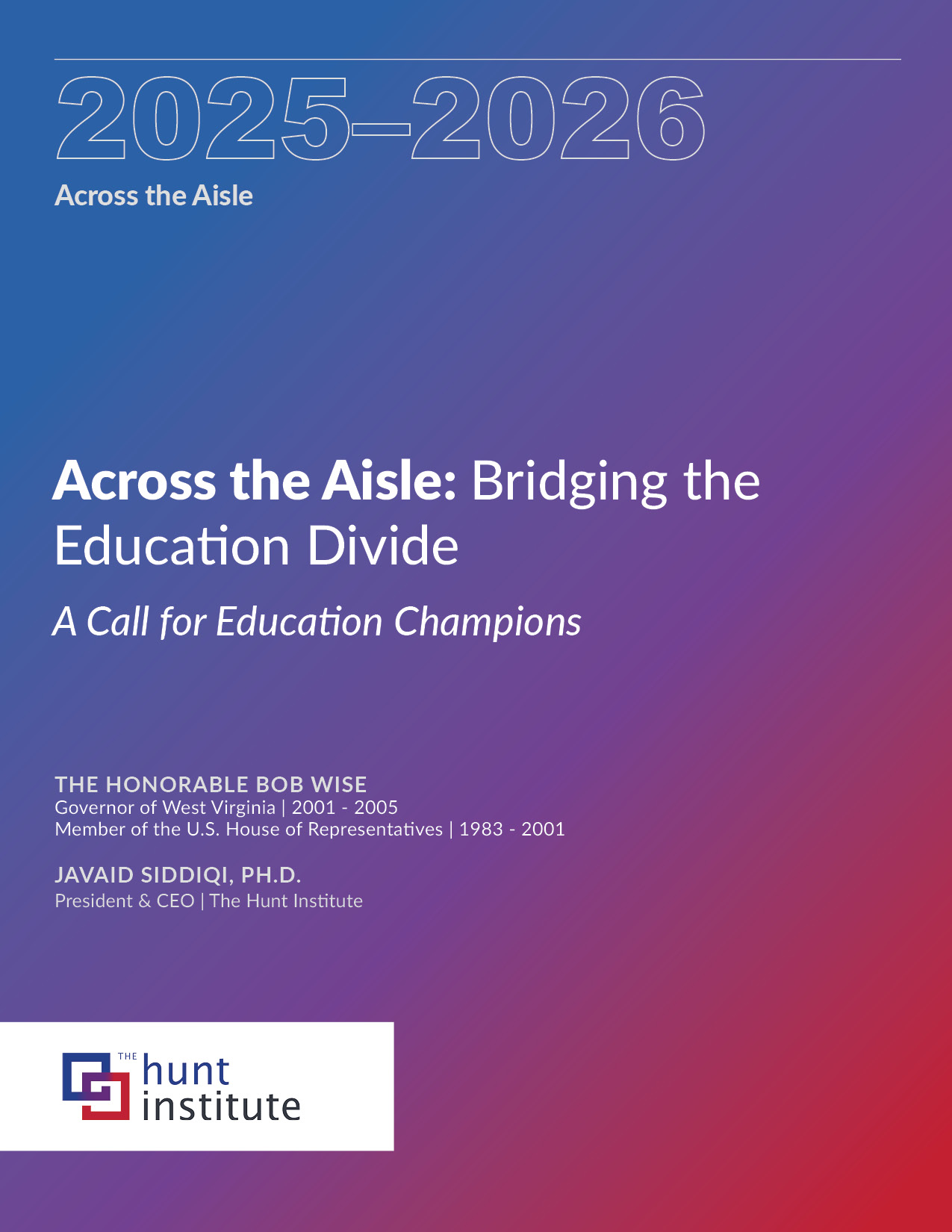 2025–2026

Across the Aisle

Across the Aisle: Bridging the Education Divide

A Call for Education Champions

THE HONORABLE BOB WISE
Governor of West Virginia | 2001 - 2005
Member of the U.S. House of Representatives | 1983 - 2001

JAVAID SIDDIQI, PH.D.
President & CEO | The Hunt Institute

THE hunt institute